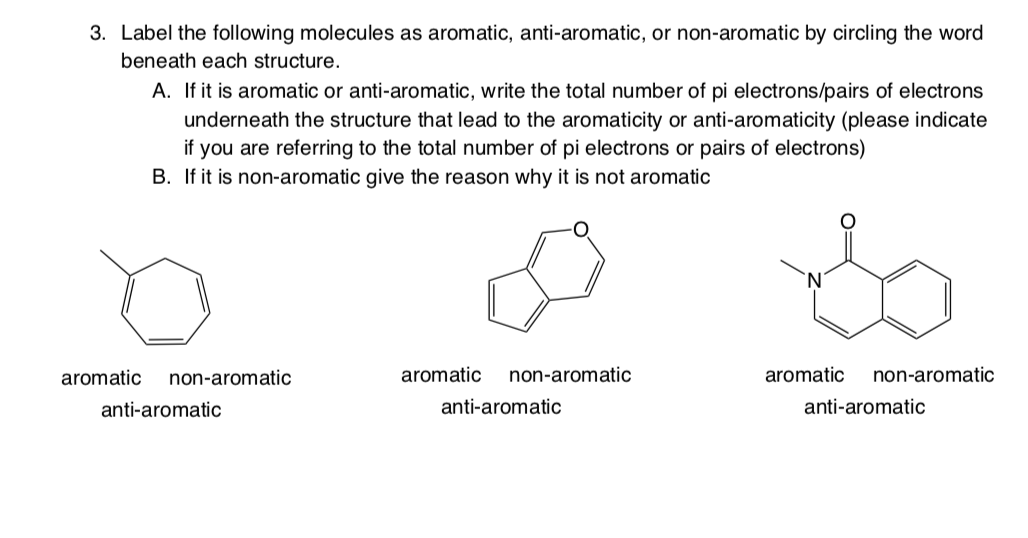 3. Label the following molecules as aromatic, anti-aromatic, or non-aromatic by circling the word beneath each structure.

A. If it is aromatic or anti-aromatic, write the total number of pi electrons/pairs of electrons underneath the structure that lead to the aromaticity or anti-aromaticity (please indicate if you are referring to the total number of pi electrons or pairs of electrons)

B. If it is non-aromatic give the reason why it is not aromatic

O

O

N

aromatic non-aromatic
anti-aromatic

aromatic non-aromatic
anti-aromatic

aromatic non-aromatic
anti-aromatic